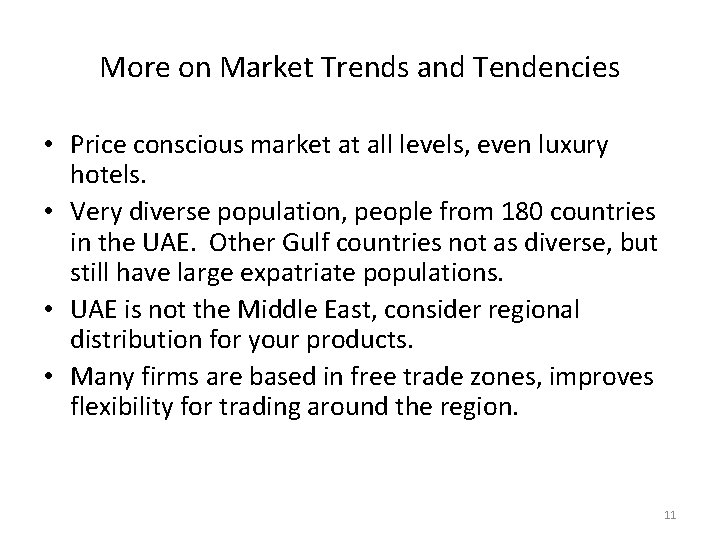 More on Market Trends and Tendencies

• Price conscious market at all levels, even luxury hotels.
• Very diverse population, people from 180 countries in the UAE. Other Gulf countries not as diverse, but still have large expatriate populations.
• UAE is not the Middle East, consider regional distribution for your products.
• Many firms are based in free trade zones, improves flexibility for trading around the region.

11